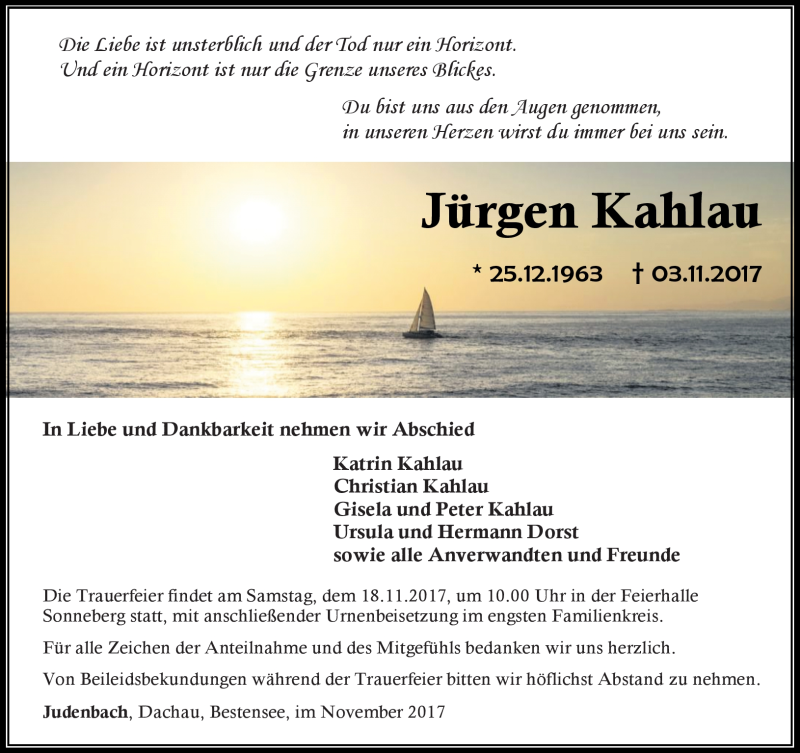 Die Liebe ist unsterblich und der Tod nur ein Horizont.
Und ein Horizont ist nur die Grenze unseres Blickes.

Du bist uns aus den Augen genommen,
in unseren Herzen wirst du immer bei uns sein.

Jürgen Kahlau

* 25.12.1963 † 03.11.2017

In Liebe und Dankbarkeit nehmen wir Abschied

Katrin Kahlau
Christian Kahlau
Gisela und Peter Kahlau
Ursula und Hermann Dorst
sowie alle Anverwandten und Freunde

Die Trauerfeier findet am Samstag, dem 18.11.2017, um 10.00 Uhr in der Feierhalle Sonneberg statt, mit anschließender Urnenbeisetzung im engsten Familienkreis.

Für alle Zeichen der Anteilnahme und des Mitgefühls bedanken wir uns herzlich.

Von Beileidsbekundungen während der Trauerfeier bitten wir höflichst Abstand zu nehmen.

Judenbach, Dachau, Bestensee, im November 2017